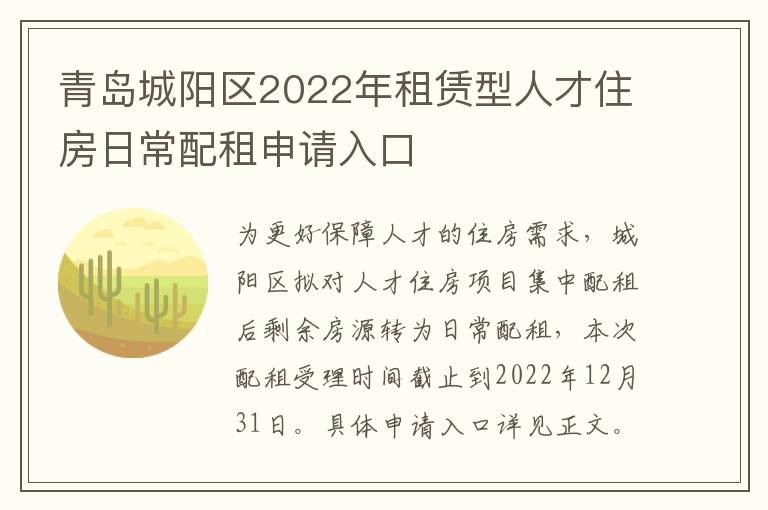 青岛城阳区2022年租赁型人才住房日常配租申请入口

为更好保障人才的住房需求，城阳区拟对人才住房项目集中配租后剩余房源转为日常配租，本次配租受理时间截止到2022年12月31日。具体申请入口详见正文。